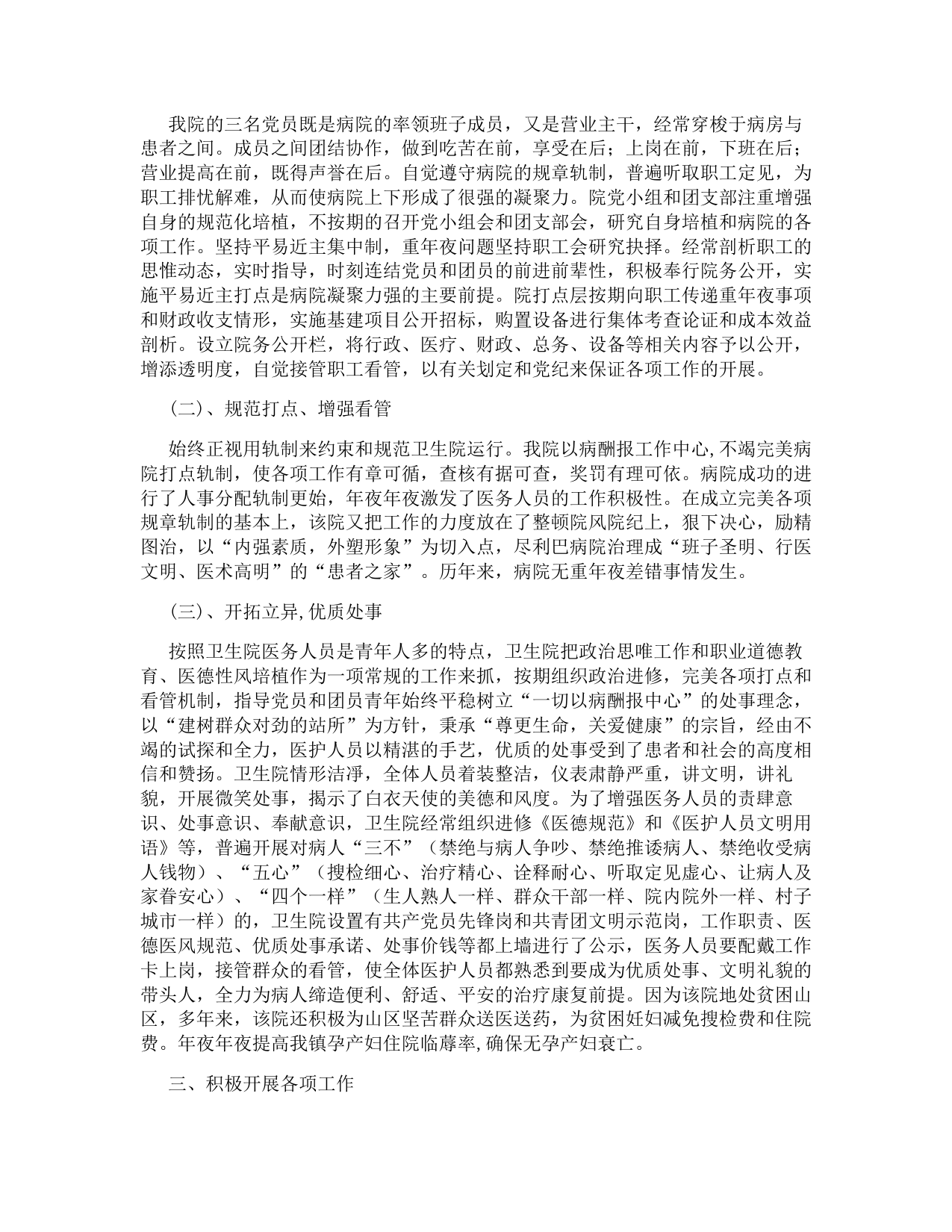 我院的三名党员既是病院的率领班子成员，又是营业主干，经常穿梭于病房与患者之间。成员之间团结协作，做到吃苦在前，享受在后；上岗在前，下班在后；营业提高在前，既得声誉在后。自觉遵守病院的规章轨制，普遍听取职工定见，为职工排忧解难，从而使病院上下形成了很强的凝聚力。院党小组和团支部注重增强自身的规范化培植，不按期的召开党小组会和团支部会，研究自身培植和病院的各项工作。坚持平易近主集中制，重年夜问题坚持职工会研究抉择。经常剖析职工的思惟动态，实时指导，时刻连结党员和团员的前进前辈性，积极奉行院务公开，实施平易近主打点是病院凝聚力强的主要前提。院打点层按期向职工传递重年夜事项和财政收支情形，实施基建项目公开招标，购置设备进行集体考查论证和成本效益剖析。设立院务公开栏，将行政、医疗、财政、总务、设备等相关内容予以公开，增添透明度，自觉接管职工看管，以有关划定和党纪来保证各项工作的开展。

（二）、规范打点、增强看管

始终正视用轨制来约束和规范卫生院运行。我院以病酬报工作中心,不竭完美病院打点轨制，使各项工作有章可循，查核有据可查，奖罚有理可依。病院成功的进行了人事分配轨制更始，年夜年夜激发了医务人员的工作积极性。在成立完美各项规章轨制的基本上，该院又把工作的力度放在了整顿院风院纪上，狠下决心，励精图治，以“内强素质，外塑形象”为切入点，尽利巴病院治理成“班子圣明、行医文明、医术高明”的“患者之家”。历年来，病院无重年夜差错事情发生。

（三）、开拓立异,优质处事

按照卫生院医务人员是青年人多的特点，卫生院把政治思唯工作和职业道德教育、医德性风培植作为一项常规的工作来抓，按期组织政治进修，完美各项打点和看管机制，指导党员和团员青年始终平稳树立“一切以病酬报中心”的处事理念，以“建树群众对劲的站所”为方针，秉承“尊更生命，关爱健康”的宗旨，经由不竭的试探和全力，医护人员以精湛的手艺，优质的处事受到了患者和社会的高度相信和赞扬。卫生院情形洁净，全体人员着装整洁，仪表肃静严重，讲文明，讲礼貌，开展微笑处事，揭示了白衣天使的美德和风度。为了增强医务人员的责肆意识、处事意识、奉献意识，卫生院经常组织进修《医德规范》和《医护人员文明用语》等，普遍开展对病人“三不”（禁绝与病人争吵、禁绝推诿病人、禁绝收受病人钱物）、“五心”（搜检细心、治疗精心、诠释耐心、听取定见虚心、让病人及家眷安心）、“四个一样”（生人熟人一样、群众干部一样、院内院外一样、村子城市一样）的，卫生院设置有共产党员先锋岗和共青团文明示范岗，工作职责、医德医风规范、优质处事承诺、处事价钱等都上墙进行了公示，医务人员要配戴工作卡上岗，接管群众的看管，使全体医护人员都熟悉到要成为优质处事、文明礼貌的带头人，全力为病人缔造便利、舒适、平安的治疗康复前提。因为该院地处贫困山区，多年来，该院还积极为山区坚苦群众送医送药，为贫困妊妇减免搜检费和住院费。年夜年夜提高我镇孕产妇住院临蓐率,确保无孕产妇衰亡。

三、积极开展各项工作